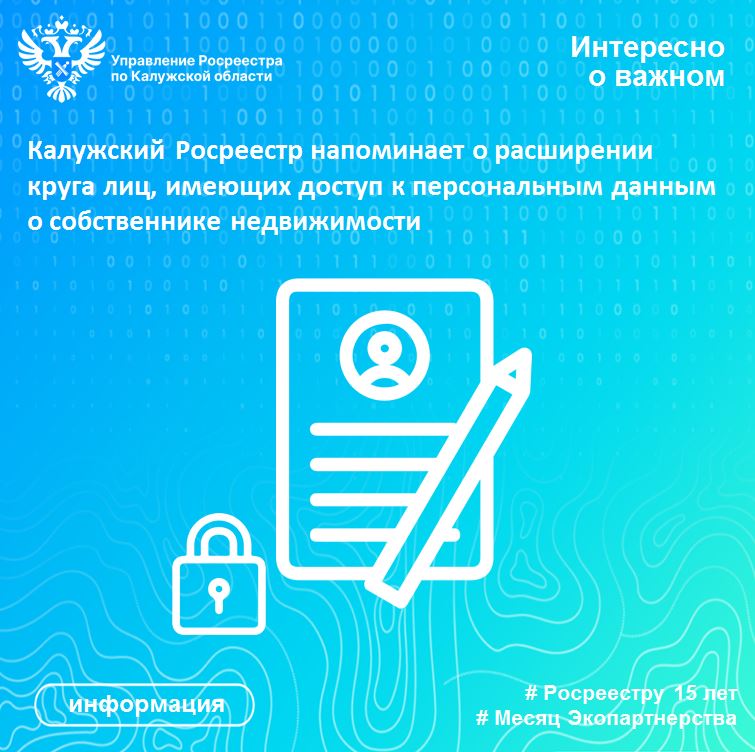 Управление Росреестра по Калужской области

Интересно о важном

Калужский Росреестр напоминает о расширении круга лиц, имеющих доступ к персональным данным о собственнике недвижимости

информация

# Росреестру 15 лет
# Месяц Экопартнерства